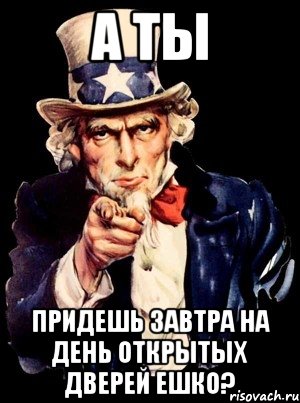 А ТЫ

ПРИДЕШЬ ЗАВТРА НА ДЕНЬ ОТКРЫТЫХ ДВЕРЕЙ ЕШКО?

risovach.ru